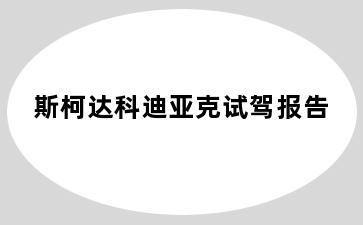 斯柯达科迪亚克试驾报告